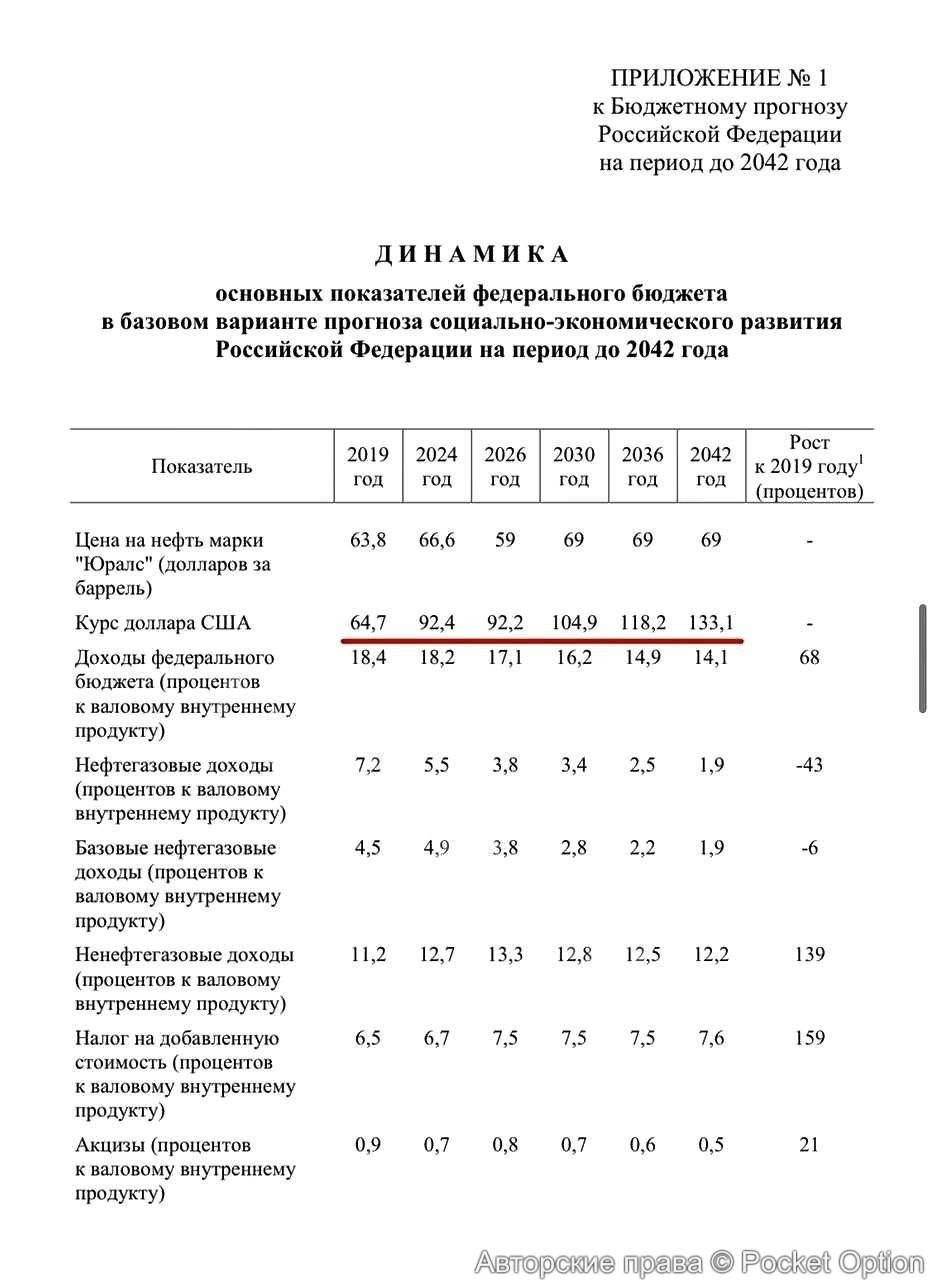 ПРИЛОЖЕНИЕ № 1
к Бюджетному прогнозу
Российской Федерации
на период до 2042 года

Д И Н А М И К А

основных показателей федерального бюджета
в базовом варианте прогноза социально-экономического развития
Российской Федерации на период до 2042 года

| Показатель | 2019 год | 2024 год | 2026 год | 2030 год | 2036 год | 2042 год | Рост к 2019 году$^1$ (процентов) |
|---|---|---|---|---|---|---|---|
| Цена на нефть марки "Юралс" (долларов за баррель) | 63,8 | 66,6 | 59 | 69 | 69 | 69 | - |
| Курс доллара США | 64,7 | 92,4 | 92,2 | 104,9 | 118,2 | 133,1 | - |
| Доходы федерального бюджета (процентов к валовому внутреннему продукту) | 18,4 | 18,2 | 17,1 | 16,2 | 14,9 | 14,1 | 68 |
| Нефтегазовые доходы (процентов к валовому внутреннему продукту) | 7,2 | 5,5 | 3,8 | 3,4 | 2,5 | 1,9 | -43 |
| Базовые нефтегазовые доходы (процентов к валовому внутреннему продукту) | 4,5 | 4,9 | 3,8 | 2,8 | 2,2 | 1,9 | -6 |
| Ненефтегазовые доходы (процентов к валовому внутреннему продукту) | 11,2 | 12,7 | 13,3 | 12,8 | 12,5 | 12,2 | 139 |
| Налог на добавленную стоимость (процентов к валовому внутреннему продукту) | 6,5 | 6,7 | 7,5 | 7,5 | 7,5 | 7,6 | 159 |
| Акцизы (процентов к валовому внутреннему продукту) | 0,9 | 0,7 | 0,8 | 0,7 | 0,6 | 0,5 | 21 |

Авторские права © Pocket Option